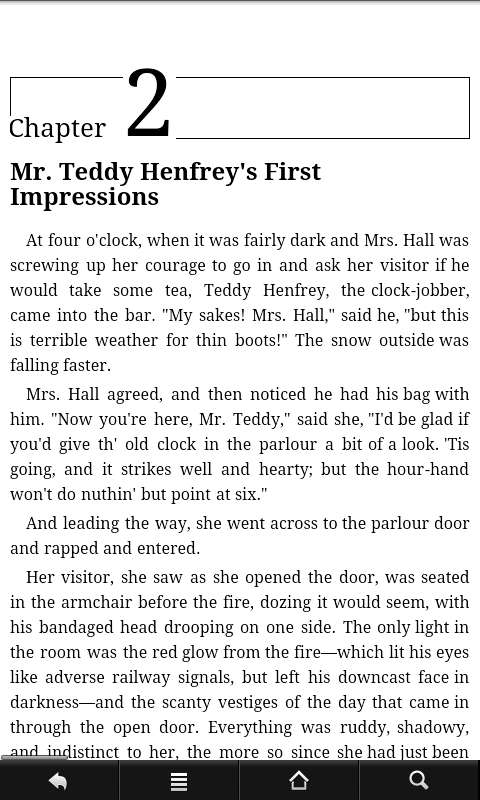 Chapter 2

Mr. Teddy Henfrey's First Impressions

At four o'clock, when it was fairly dark and Mrs. Hall was screwing up her courage to go in and ask her visitor if he would take some tea, Teddy Henfrey, the clock-jobber, came into the bar. "My sakes! Mrs. Hall," said he, "but this is terrible weather for thin boots!" The snow outside was falling faster.

Mrs. Hall agreed, and then noticed he had his bag with him. "Now you're here, Mr. Teddy," said she, "I'd be glad if you'd give th' old clock in the parlour a bit of a look. 'Tis going, and it strikes well and hearty; but the hour-hand won't do nuthin' but point at six."

And leading the way, she went across to the parlour door and rapped and entered.

Her visitor, she saw as she opened the door, was seated in the armchair before the fire, dozing it would seem, with his bandaged head drooping on one side. The only light in the room was the red glow from the fire—which lit his eyes like adverse railway signals, but left his downcast face in darkness—and the scanty vestiges of the day that came in through the open door. Everything was ruddy, shadowy, and indistinct to her, the more so since she had just been